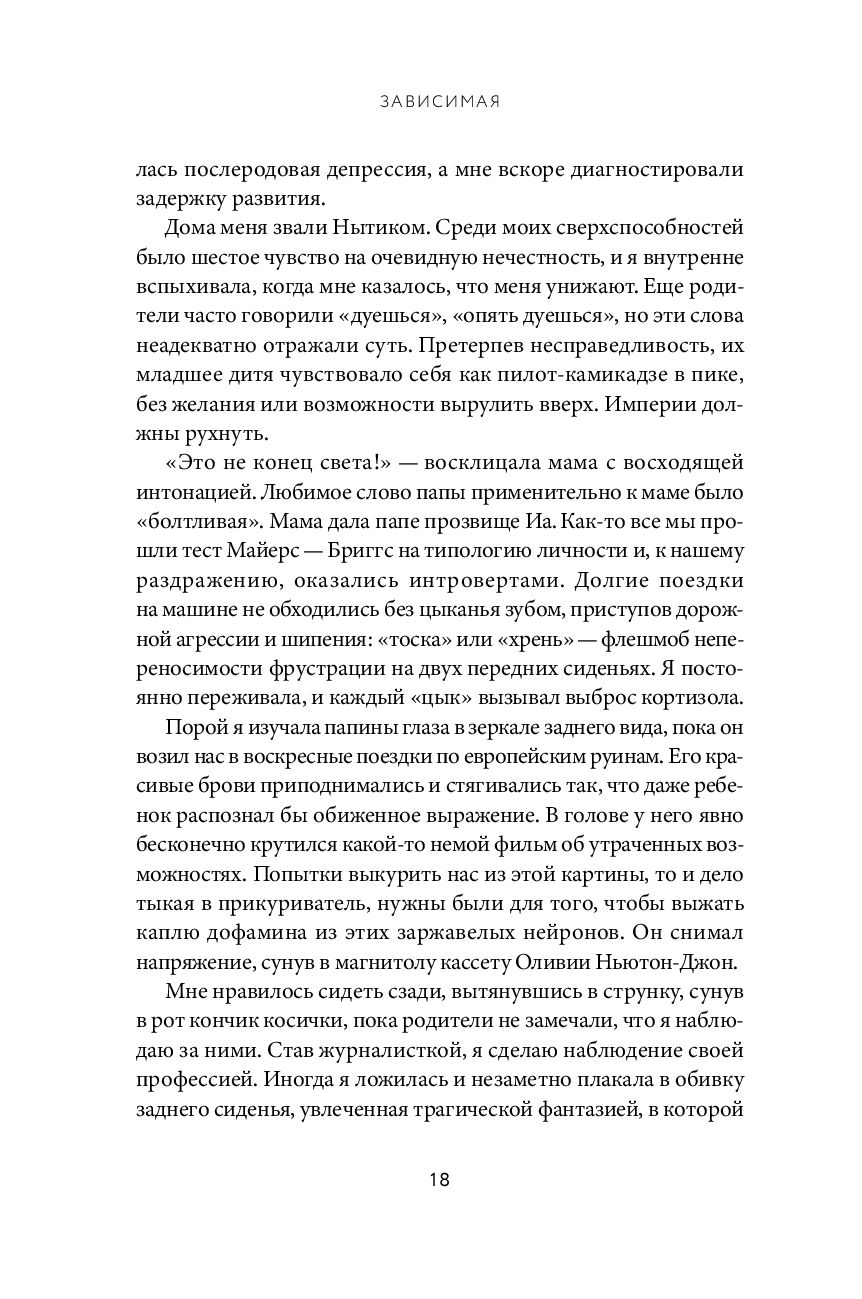 ЗАВИСИМАЯ

лась послеродовая депрессия, а мне вскоре диагностировали задержку развития.

Дома меня звали Нытиком. Среди моих сверхспособностей было шестое чувство на очевидную нечестность, и я внутренне вспыхивала, когда мне казалось, что меня унижают. Еще родители часто говорили «дуешься», «опять дуешься», но эти слова неадекватно отражали суть. Претерпев несправедливость, их младшее дитя чувствовало себя как пилот-камикадзе в пике, без желания или возможности вырулить вверх. Империи должны рухнуть.

«Это не конец света!» — восклицала мама с восходящей интонацией. Любимое слово папы применительно к маме было «болтливая». Мама дала папе прозвище Иа. Как-то все мы прошли тест Майерс — Бриггс на типологию личности и, к нашему раздражению, оказались интровертами. Долгие поездки на машине не обходились без цыканья зубом, приступов дорожной агрессии и шипения: «тоска» или «хрень» — флешмоб непереносимости фрустрации на двух передних сиденьях. Я постоянно переживала, и каждый «цык» вызывал выброс кортизола.

Порой я изучала папины глаза в зеркале заднего вида, пока он возил нас в воскресные поездки по европейским руинам. Его красивые брови приподнимались и стягивались так, что даже ребенок распознал бы обиженное выражение. В голове у него явно бесконечно крутился какой-то немой фильм об утраченных возможностях. Попытки выкурить нас из этой картины, то и дело тыкая в прикуриватель, нужны были для того, чтобы выжать каплю дофамина из этих заржавелых нейронов. Он снимал напряжение, сунув в магнитолу кассету Оливии Ньютон-Джон.

Мне нравилось сидеть сзади, вытянувшись в струнку, сунув в рот кончик косички, пока родители не замечали, что я наблюдаю за ними. Став журналисткой, я сделаю наблюдение своей профессией. Иногда я ложилась и незаметно плакала в обивку заднего сиденья, увлеченная трагической фантазией, в которой

18